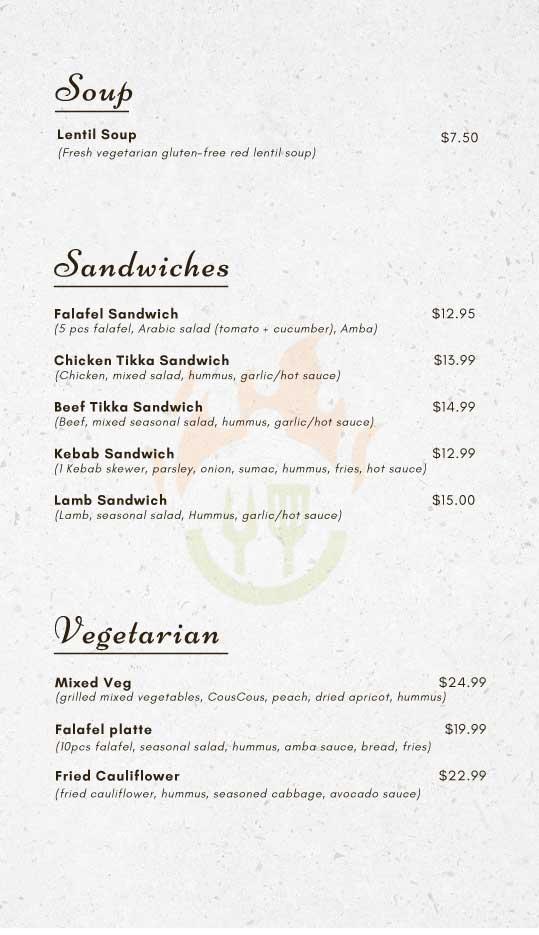 Soup

Lentil Soup $7.50
(Fresh vegetarian gluten-free red lentil soup)

Sandwiches

Falafel Sandwich $12.95
(5 pcs falafel, Arabic salad (tomato + cucumber), Amba)

Chicken Tikka Sandwich $13.99
(Chicken, mixed salad, hummus, garlic/hot sauce)

Beef Tikka Sandwich $14.99
(Beef, mixed seasonal salad, hummus, garlic/hot sauce)

Kebab Sandwich $12.99
(1 Kebab skewer, parsley, onion, sumac, hummus, fries, hot sauce)

Lamb Sandwich $15.00
(Lamb, seasonal salad, Hummus, garlic/hot sauce)

Vegetarian

Mixed Veg $24.99
(grilled mixed vegetables, CousCous, peach, dried apricot, hummus)

Falafel platte $19.99
(10pcs falafel, seasonal salad, hummus, amba sauce, bread, fries)

Fried Cauliflower $22.99
(fried cauliflower, hummus, seasoned cabbage, avocado sauce)